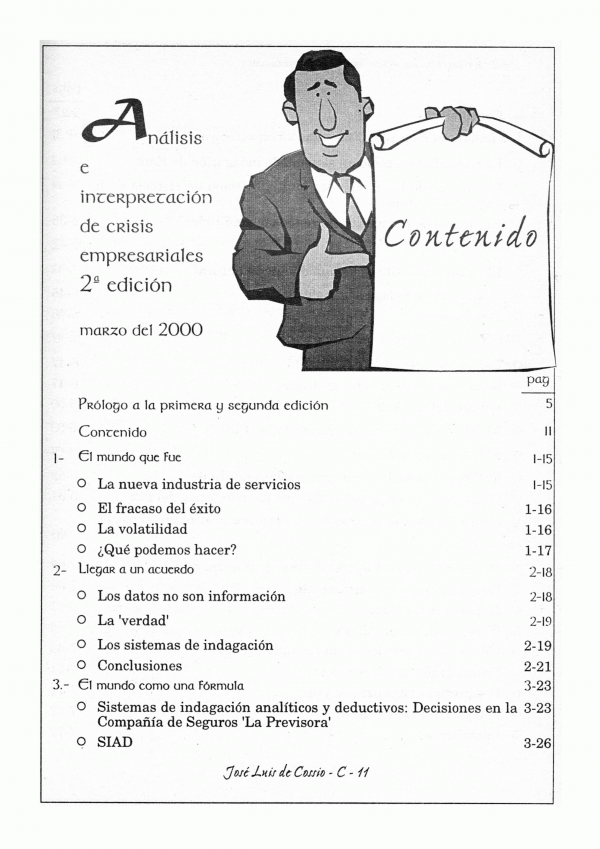 Análisis
e
interpretación
de crisis
empresariales
2ª edición

marzo del 2000

Contenido

| | pag |
|---|---|
| Prólogo a la primera y segunda edición | 5 |
| Contenido | 11 |
| 1- El mundo que fue | 1-15 |
| ○ La nueva industria de servicios | 1-15 |
| ○ El fracaso del éxito | 1-16 |
| ○ La volatilidad | 1-16 |
| ○ ¿Qué podemos hacer? | 1-17 |
| 2- Llegar a un acuerdo | 2-18 |
| ○ Los datos no son información | 2-18 |
| ○ La 'verdad' | 2-19 |
| ○ Los sistemas de indagación | 2-19 |
| ○ Conclusiones | 2-21 |
| 3.- El mundo como una fórmula | 3-23 |
| ○ Sistemas de indagación analíticos y deductivos: Decisiones en la Compañía de Seguros 'La Previsora' | 3-23 |
| ○ SIAD | 3-26 |

José Luis de Cossio - C - 11